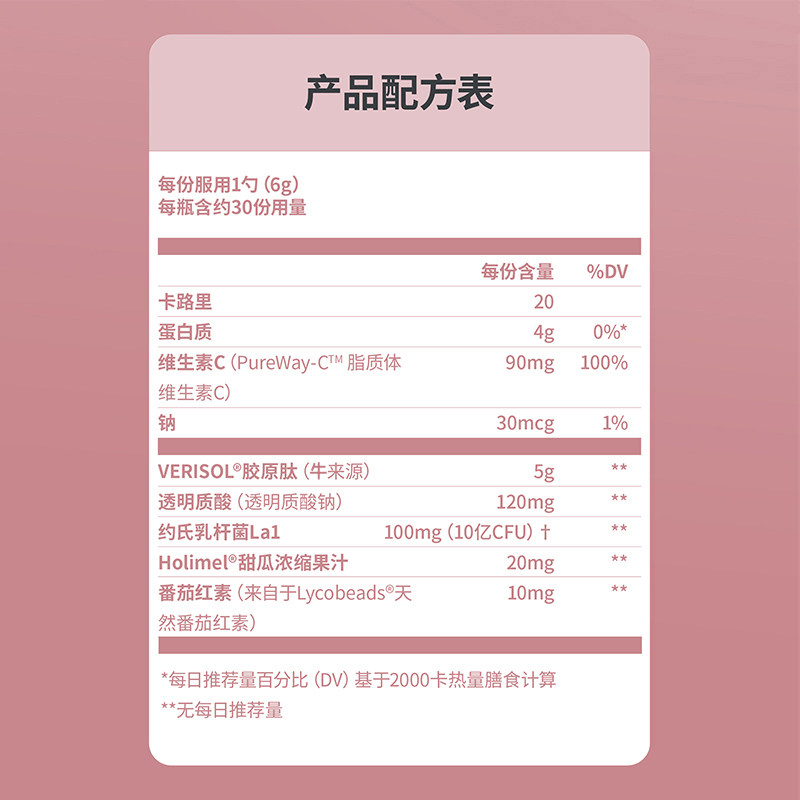 产品配方表

每份服用1勺（6g）
每瓶含约30份用量

|  | 每份含量 | %DV |
|---|---|---|
| 卡路里 | 20 |  |
| 蛋白质 | 4g | 0%* |
| 维生素C（PureWay-C™ 脂质体维生素C） | 90mg | 100% |
| 钠 | 30mcg | 1% |
| VERISOL®胶原肽（牛来源） | 5g | ** |
| 透明质酸（透明质酸钠） | 120mg | ** |
| 约氏乳杆菌La1 | 100mg（10亿CFU）† | ** |
| Holimel®甜瓜浓缩果汁 | 20mg | ** |
| 番茄红素（来自于Lycobeads®天然番茄红素） | 10mg | ** |

*每日推荐量百分比（DV）基于2000卡热量膳食计算

**无每日推荐量